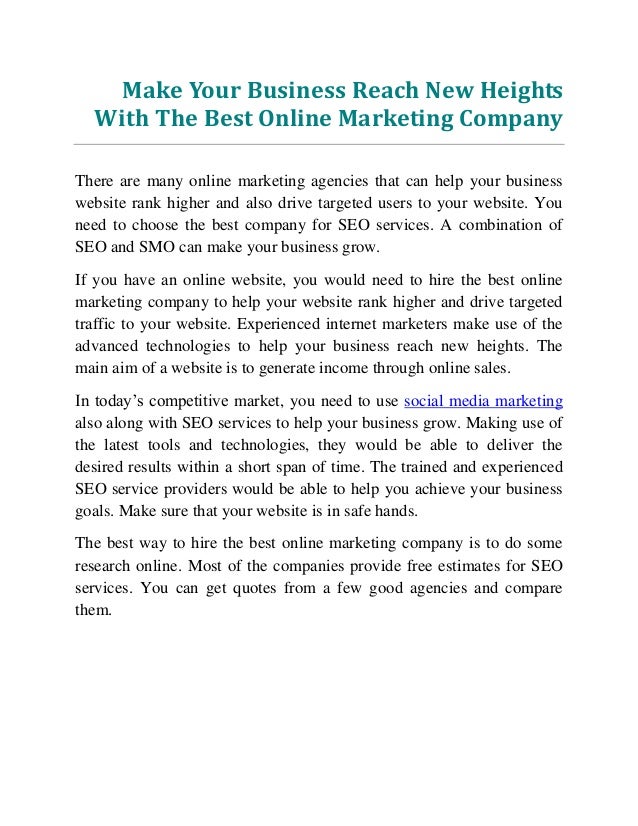 Make Your Business Reach New Heights
With The Best Online Marketing Company

There are many online marketing agencies that can help your business website rank higher and also drive targeted users to your website. You need to choose the best company for SEO services. A combination of SEO and SMO can make your business grow.

If you have an online website, you would need to hire the best online marketing company to help your website rank higher and drive targeted traffic to your website. Experienced internet marketers make use of the advanced technologies to help your business reach new heights. The main aim of a website is to generate income through online sales.

In today's competitive market, you need to use social media marketing also along with SEO services to help your business grow. Making use of the latest tools and technologies, they would be able to deliver the desired results within a short span of time. The trained and experienced SEO service providers would be able to help you achieve your business goals. Make sure that your website is in safe hands.

The best way to hire the best online marketing company is to do some research online. Most of the companies provide free estimates for SEO services. You can get quotes from a few good agencies and compare them.